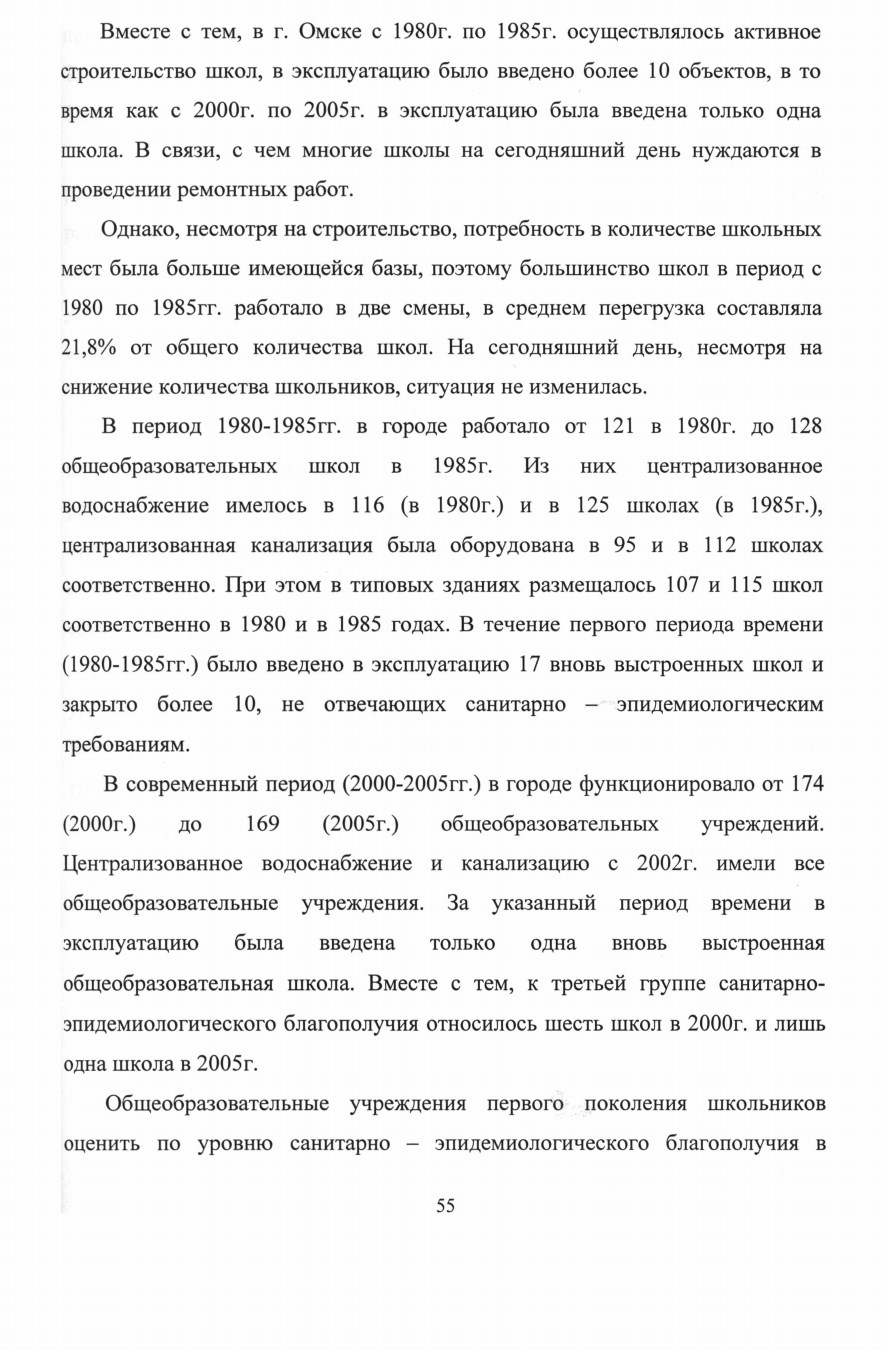 Вместе с тем, в г. Омске с 1980г. по 1985г. осуществлялось активное строительство школ, в эксплуатацию было введено более 10 объектов, в то время как с 2000г. по 2005г. в эксплуатацию была введена только одна школа. В связи, с чем многие школы на сегодняшний день нуждаются в проведении ремонтных работ.

Однако, несмотря на строительство, потребность в количестве школьных мест была больше имеющейся базы, поэтому большинство школ в период с 1980 по 1985гг. работало в две смены, в среднем перегрузка составляла 21,8% от общего количества школ. На сегодняшний день, несмотря на снижение количества школьников, ситуация не изменилась.

В период 1980-1985гг. в городе работало от 121 в 1980г. до 128 общеобразовательных школ в 1985г. Из них централизованное водоснабжение имелось в 116 (в 1980г.) и в 125 школах (в 1985г.), централизованная канализация была оборудована в 95 и в 112 школах соответственно. При этом в типовых зданиях размещалось 107 и 115 школ соответственно в 1980 и в 1985 годах. В течение первого периода времени (1980-1985гг.) было введено в эксплуатацию 17 вновь выстроенных школ и закрыто более 10, не отвечающих санитарно – эпидемиологическим требованиям.

В современный период (2000-2005гг.) в городе функционировало от 174 (2000г.) до 169 (2005г.) общеобразовательных учреждений. Централизованное водоснабжение и канализацию с 2002г. имели все общеобразовательные учреждения. За указанный период времени в эксплуатацию была введена только одна вновь выстроенная общеобразовательная школа. Вместе с тем, к третьей группе санитарно-эпидемиологического благополучия относилось шесть школ в 2000г. и лишь одна школа в 2005г.

Общеобразовательные учреждения первого поколения школьников оценить по уровню санитарно – эпидемиологического благополучия в

55